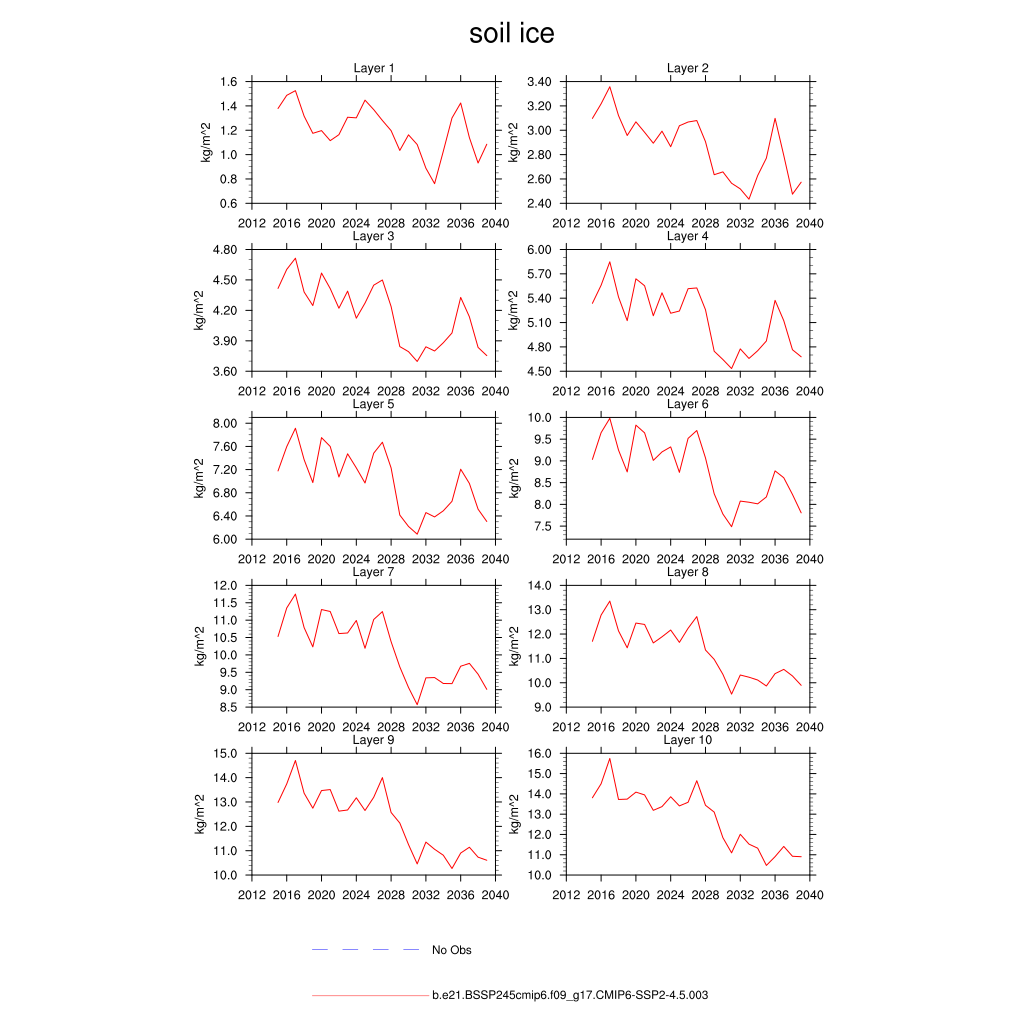 soil ice

Layer 1
kg/m^2
1.6
1.4
1.2
1.0
0.8
0.6
2012 2016 2020 2024 2028 2032 2036 2040

Layer 2
kg/m^2
3.40
3.20
3.00
2.80
2.60
2.40
2012 2016 2020 2024 2028 2032 2036 2040

Layer 3
kg/m^2
4.80
4.50
4.20
3.90
3.60
2012 2016 2020 2024 2028 2032 2036 2040

Layer 4
kg/m^2
6.00
5.70
5.40
5.10
4.80
4.50
2012 2016 2020 2024 2028 2032 2036 2040

Layer 5
kg/m^2
8.00
7.60
7.20
6.80
6.40
6.00
2012 2016 2020 2024 2028 2032 2036 2040

Layer 6
kg/m^2
10.0
9.5
9.0
8.5
8.0
7.5
2012 2016 2020 2024 2028 2032 2036 2040

Layer 7
kg/m^2
12.0
11.5
11.0
10.5
10.0
9.5
9.0
8.5
2012 2016 2020 2024 2028 2032 2036 2040

Layer 8
kg/m^2
14.0
13.0
12.0
11.0
10.0
9.0
2012 2016 2020 2024 2028 2032 2036 2040

Layer 9
kg/m^2
15.0
14.0
13.0
12.0
11.0
10.0
2012 2016 2020 2024 2028 2032 2036 2040

Layer 10
kg/m^2
16.0
15.0
14.0
13.0
12.0
11.0
10.0
2012 2016 2020 2024 2028 2032 2036 2040

No Obs

b.e21.BSSP245cmip6.f09_g17.CMIP6-SSP2-4.5.003